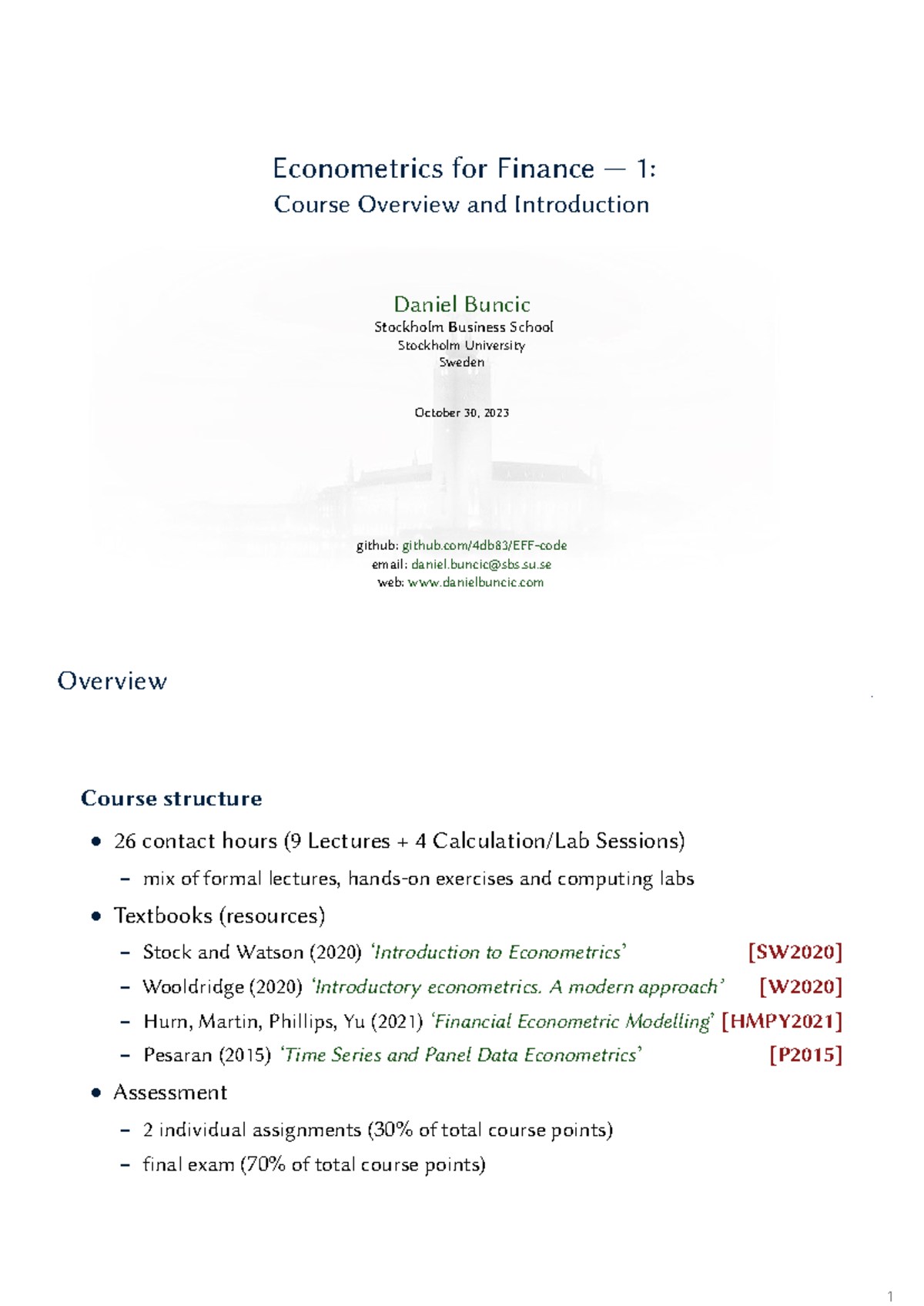 Econometrics for Finance — 1:
Course Overview and Introduction

Daniel Buncic
Stockholm Business School
Stockholm University
Sweden

October 30, 2023

github: github.com/4db83/EFF-code
email: daniel.buncic@sbs.su.se
web: www.danielbuncic.com

Overview

Course structure

• 26 contact hours (9 Lectures + 4 Calculation/Lab Sessions)
- mix of formal lectures, hands-on exercises and computing labs
• Textbooks (resources)
- Stock and Watson (2020) 'Introduction to Econometrics' [SW2020]
- Wooldridge (2020) 'Introductory econometrics. A modern approach' [W2020]
- Hurn, Martin, Phillips, Yu (2021) 'Financial Econometric Modelling' [HMPY2021]
- Pesaran (2015) 'Time Series and Panel Data Econometrics' [P2015]
• Assessment
- 2 individual assignments (30% of total course points)
- final exam (70% of total course points)

1